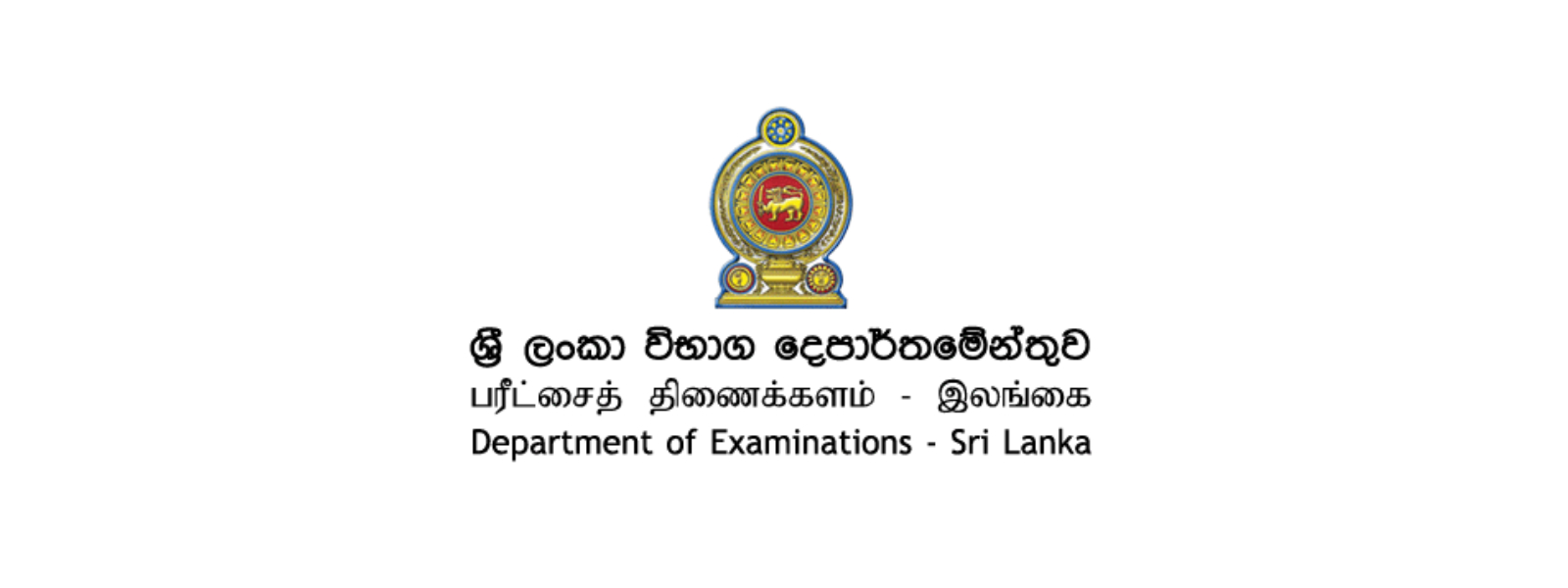 ශ්‍රී ලංකා විභාග දෙපාර්තමේන්තුව
பரீட்சைத் திணைக்களம் - இலங்கை
Department of Examinations - Sri Lanka